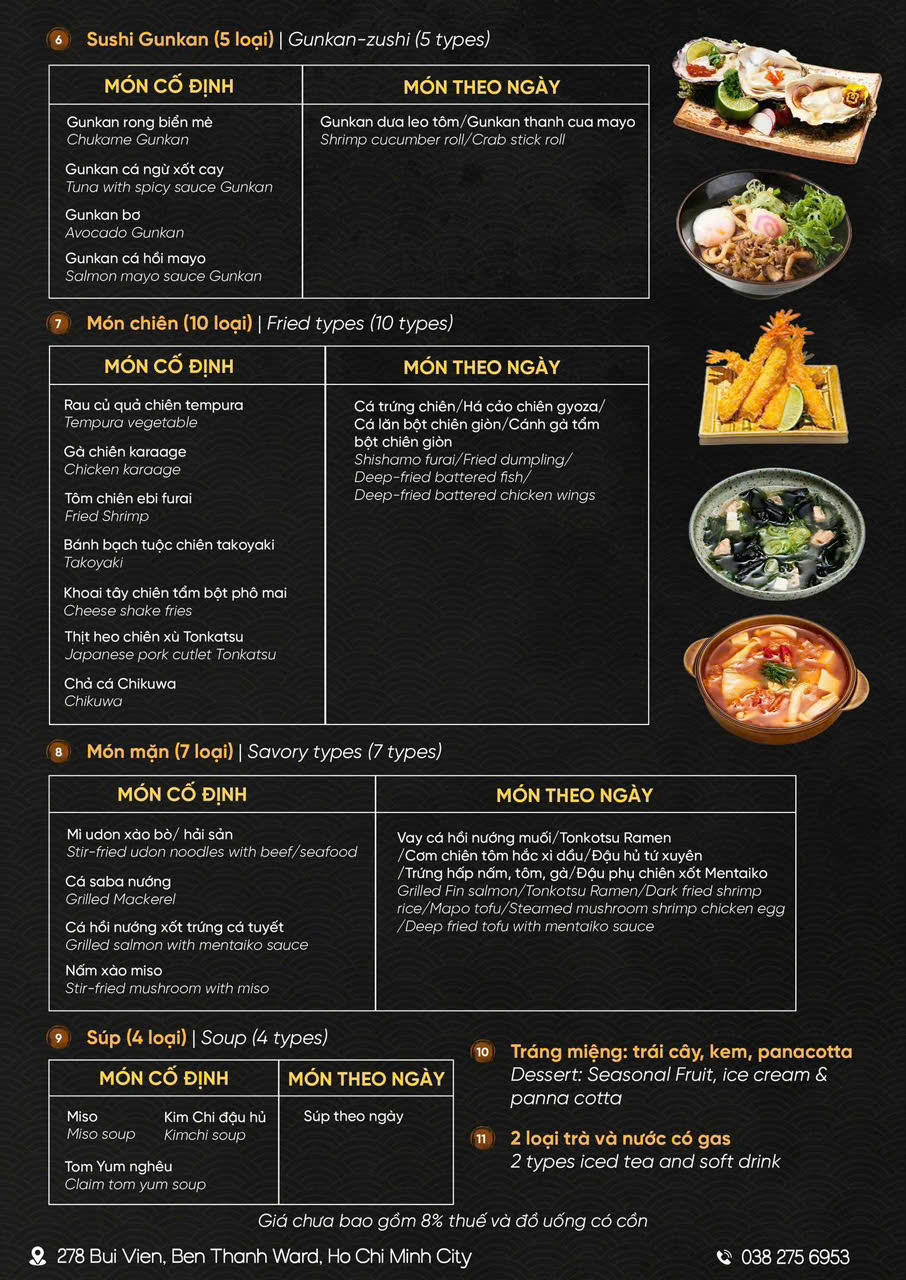 6 Sushi Gunkan (5 loại) | Gunkan-zushi (5 types)

| MÓN CỐ ĐỊNH | MÓN THEO NGÀY |
|---|---|
| Gunkan rong biển mè<br>Chukame Gunkan<br>Gunkan cá ngừ xốt cay<br>Tuna with spicy sauce Gunkan<br>Gunkan bơ<br>Avocado Gunkan<br>Gunkan cá hồi mayo<br>Salmon mayo sauce Gunkan | Gunkan dưa leo tôm/Gunkan thanh cua mayo<br>Shrimp cucumber roll/Crab stick roll |

7 Món chiên (10 loại) | Fried types (10 types)

| MÓN CỐ ĐỊNH | MÓN THEO NGÀY |
|---|---|
| Rau củ quả chiên tempura<br>Tempura vegetable<br>Gà chiên karaage<br>Chicken karaage<br>Tôm chiên ebi furai<br>Fried Shrimp<br>Bánh bạch tuộc chiên takoyaki<br>Takoyaki<br>Khoai tây chiên tẩm bột phô mai<br>Cheese shake fries<br>Thịt heo chiên xù Tonkatsu<br>Japanese pork cutlet Tonkatsu<br>Chả cá Chikuwa<br>Chikuwa | Cá trứng chiên/Há cảo chiên gyoza/ Cá lăn bột chiên giòn/Cánh gà tẩm bột chiên giòn<br>Shishamo furai/Fried dumpling/ Deep-fried battered fish/ Deep-fried battered chicken wings |

8 Món mặn (7 loại) | Savory types (7 types)

| MÓN CỐ ĐỊNH | MÓN THEO NGÀY |
|---|---|
| Mì udon xào bò/ hải sản<br>Stir-fried udon noodles with beef/seafood<br>Cá saba nướng<br>Grilled Mackerel<br>Cá hồi nướng xốt trứng cá tuyết<br>Grilled salmon with mentaiko sauce<br>Nấm xào miso<br>Stir-fried mushroom with miso | Vay cá hồi nướng muối/Tonkotsu Ramen /Cơm chiên tôm hắc xì dầu/Đậu hủ tứ xuyên /Trứng hấp nấm, tôm, gà/Đậu phụ chiên xốt Mentaiko<br>Grilled Fin salmon/Tonkotsu Ramen/Dark fried shrimp rice/Mapo tofu/Steamed mushroom shrimp chicken egg /Deep fried tofu with mentaiko sauce |

9 Súp (4 loại) | Soup (4 types)

| MÓN CỐ ĐỊNH | MÓN THEO NGÀY |
|---|---|
| Miso<br>Miso soup<br>Kim Chi đậu hủ<br>Kimchi soup<br>Tom Yum nghêu<br>Claim tom yum soup | Súp theo ngày |

10 Tráng miệng: trái cây, kem, panacotta
Dessert: Seasonal Fruit, ice cream & panna cotta

11 2 loại trà và nước có gas
2 types iced tea and soft drink

Giá chưa bao gồm 8% thuế và đồ uống có cồn

278 Bui Vien, Ben Thanh Ward, Ho Chi Minh City
038 275 6953